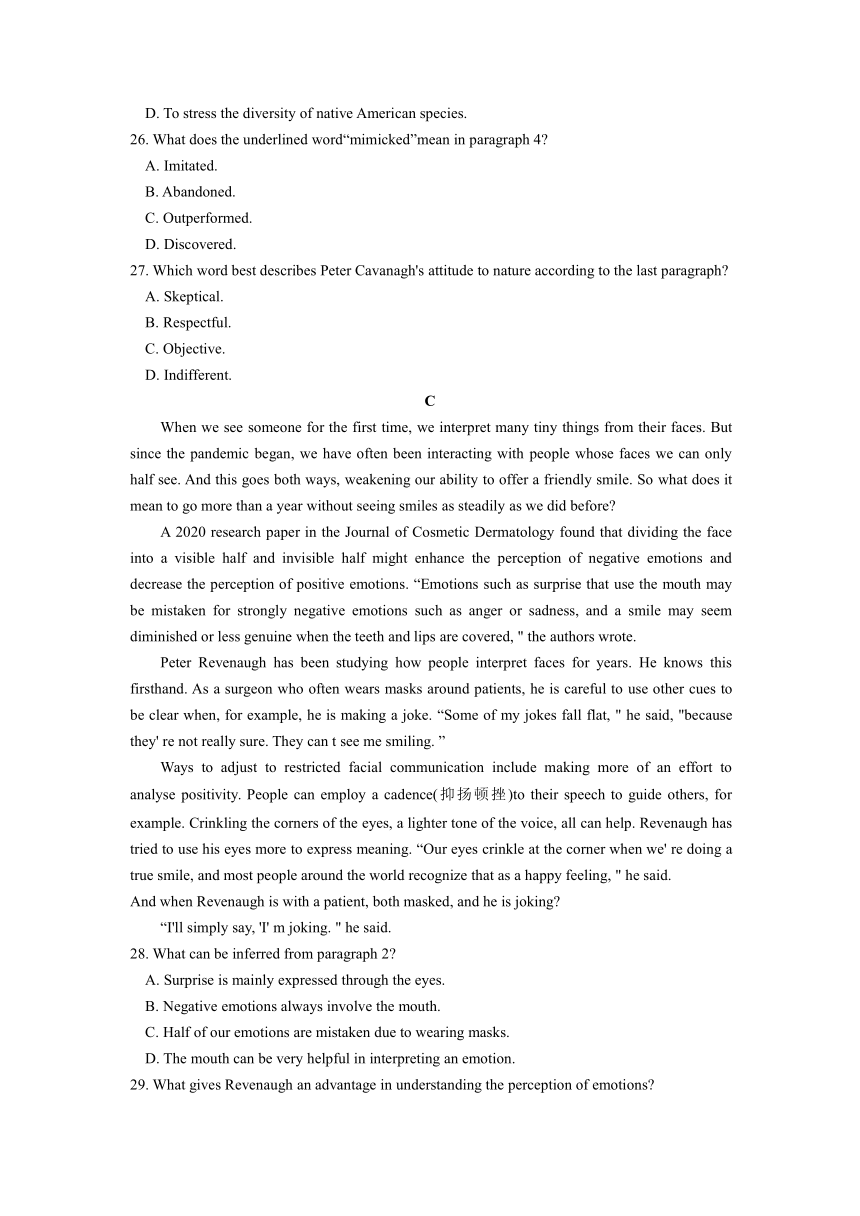 D. To stress the diversity of native American species.
26. What does the underlined word“mimicked”mean in paragraph 4?
A. Imitated.
B. Abandoned.
C. Outperformed.
D. Discovered.
27. Which word best describes Peter Cavanagh's attitude to nature according to the last paragraph?
A. Skeptical.
B. Respectful.
C. Objective.
D. Indifferent.

C

When we see someone for the first time, we interpret many tiny things from their faces. But since the pandemic began, we have often been interacting with people whose faces we can only half see. And this goes both ways, weakening our ability to offer a friendly smile. So what does it mean to go more than a year without seeing smiles as steadily as we did before?

A 2020 research paper in the Journal of Cosmetic Dermatology found that dividing the face into a visible half and invisible half might enhance the perception of negative emotions and decrease the perception of positive emotions. “Emotions such as surprise that use the mouth may be mistaken for strongly negative emotions such as anger or sadness, and a smile may seem diminished or less genuine when the teeth and lips are covered, " the authors wrote.

Peter Revenaugh has been studying how people interpret faces for years. He knows this firsthand. As a surgeon who often wears masks around patients, he is careful to use other cues to be clear when, for example, he is making a joke. “Some of my jokes fall flat, " he said, "because they' re not really sure. They can t see me smiling. ”

Ways to adjust to restricted facial communication include making more of an effort to analyse positivity. People can employ a cadence(抑扬顿挫)to their speech to guide others, for example. Crinkling the corners of the eyes, a lighter tone of the voice, all can help. Revenaugh has tried to use his eyes more to express meaning. “Our eyes crinkle at the corner when we' re doing a true smile, and most people around the world recognize that as a happy feeling, " he said.
And when Revenaugh is with a patient, both masked, and he is joking?
“I'll simply say, 'I' m joking. " he said.
28. What can be inferred from paragraph 2?
A. Surprise is mainly expressed through the eyes.
B. Negative emotions always involve the mouth.
C. Half of our emotions are mistaken due to wearing masks.
D. The mouth can be very helpful in interpreting an emotion.
29. What gives Revenaugh an advantage in understanding the perception of emotions?